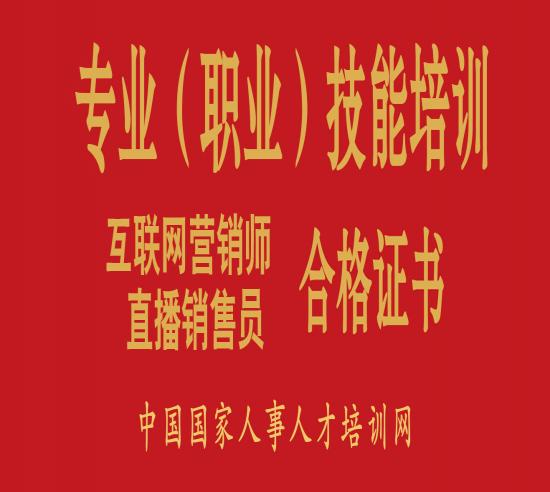 专业（职业）技能培训

互联网营销师
直播销售员

合格证书

中国国家人事人才培训网